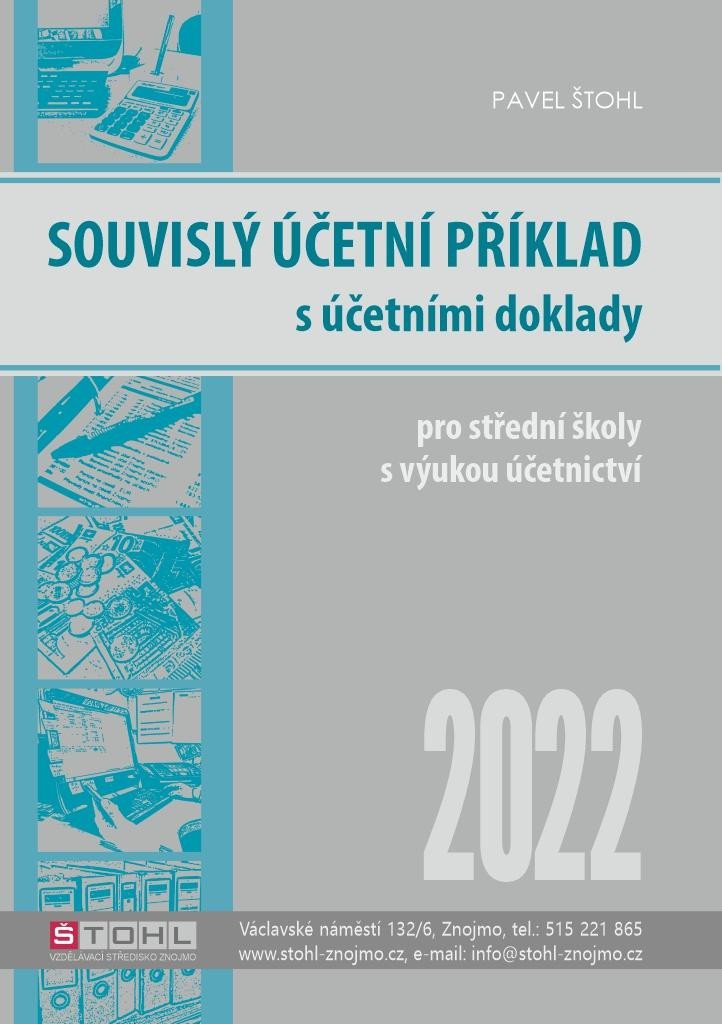 PAVEL ŠTOHL

SOUVISLÝ ÚČETNÍ PŘÍKLAD
s účetními doklady

pro střední školy
s výukou účetnictví

2022

ŠTOHL
VZDĚLÁVACÍ STŘEDISKO ZNOJMO

Václavské náměstí 132/6, Znojmo, tel.: 515 221 865
www.stohl-znojmo.cz, e-mail: info@stohl-znojmo.cz